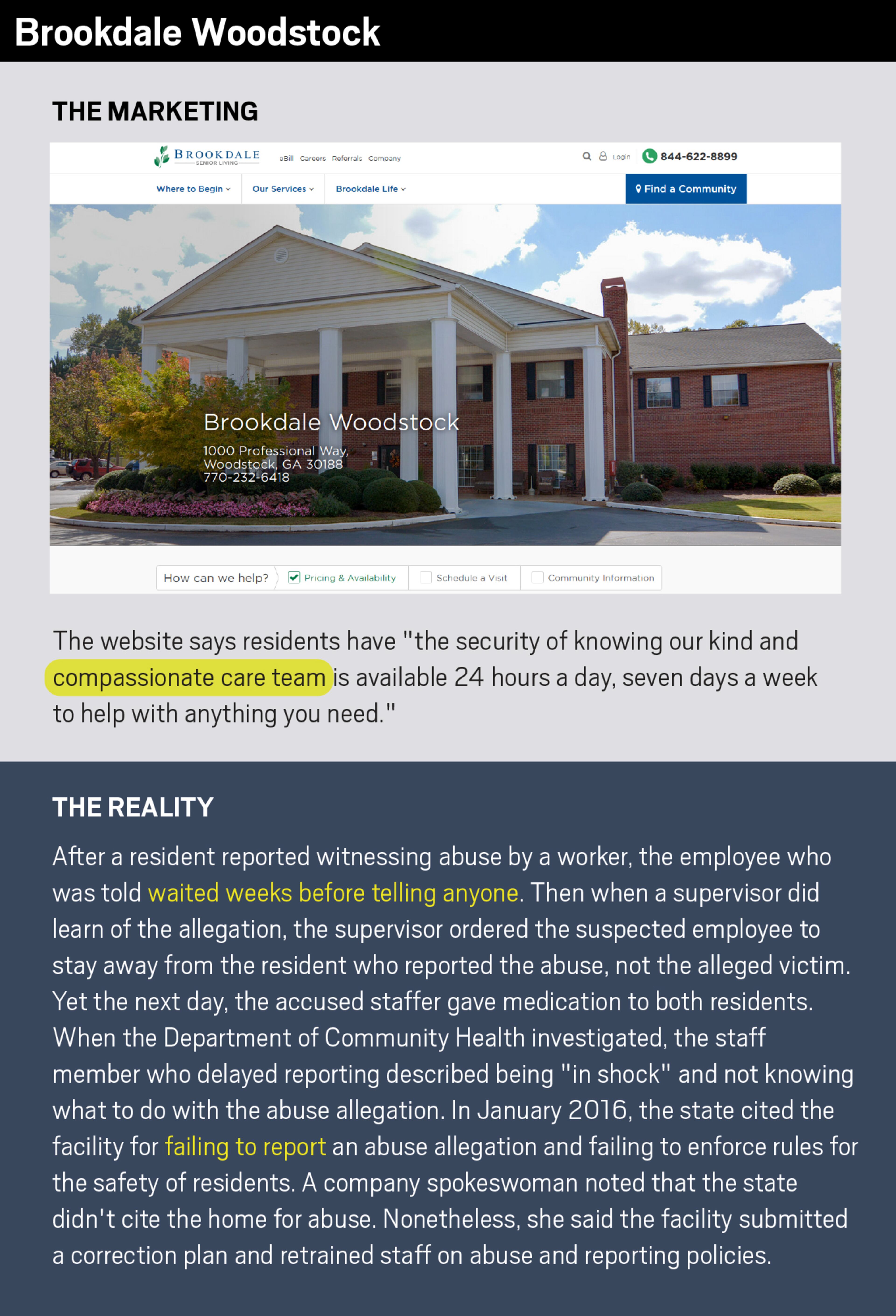 Brookdale Woodstock

THE MARKETING

BROOKDALE
SENIOR LIVING

eBill Careers Referrals Company

Login 844-622-8899

Where to Begin Our Services Brookdale Life

Find a Community

Brookdale Woodstock

1000 Professional Way,
Woodstock, GA 30188
770-232-6418

How can we help? ☑ Pricing & Availability ☐ Schedule a Visit ☐ Community Information

The website says residents have "the security of knowing our kind and compassionate care team is available 24 hours a day, seven days a week to help with anything you need."

THE REALITY

After a resident reported witnessing abuse by a worker, the employee who was told waited weeks before telling anyone. Then when a supervisor did learn of the allegation, the supervisor ordered the suspected employee to stay away from the resident who reported the abuse, not the alleged victim. Yet the next day, the accused staffer gave medication to both residents. When the Department of Community Health investigated, the staff member who delayed reporting described being "in shock" and not knowing what to do with the abuse allegation. In January 2016, the state cited the facility for failing to report an abuse allegation and failing to enforce rules for the safety of residents. A company spokeswoman noted that the state didn't cite the home for abuse. Nonetheless, she said the facility submitted a correction plan and retrained staff on abuse and reporting policies.